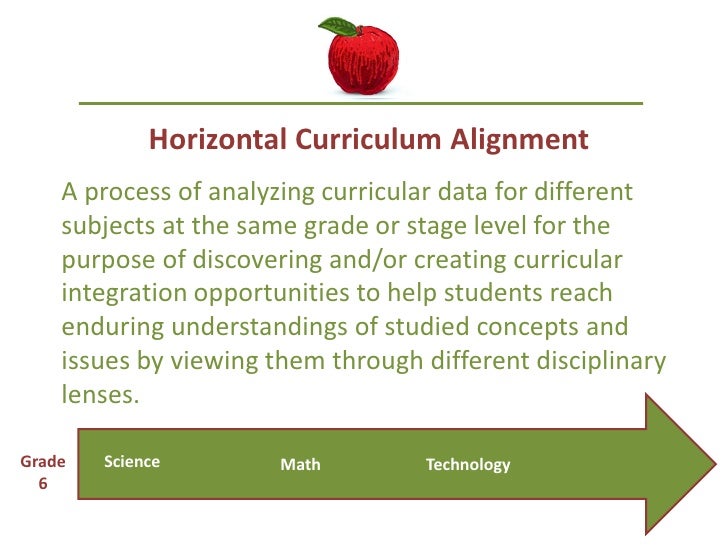 Horizontal Curriculum Alignment

A process of analyzing curricular data for different subjects at the same grade or stage level for the purpose of discovering and/or creating curricular integration opportunities to help students reach enduring understandings of studied concepts and issues by viewing them through different disciplinary lenses.

Grade
6

Science

Math

Technology